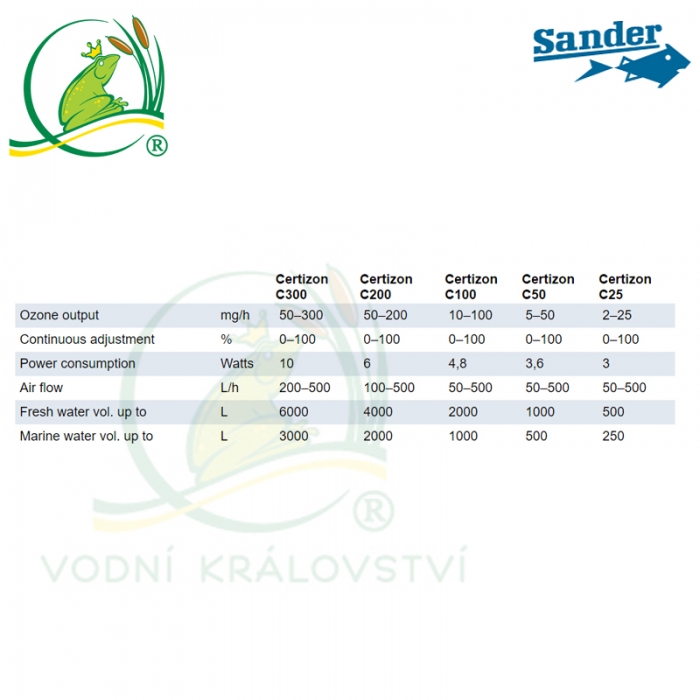 ®

Sander

| | | Certizon C300 | Certizon C200 | Certizon C100 | Certizon C50 | Certizon C25 |
|---|---|---|---|---|---|---|
| Ozone output | mg/h | 50–300 | 50–200 | 10–100 | 5–50 | 2–25 |
| Continuous adjustment | % | 0–100 | 0–100 | 0–100 | 0–100 | 0–100 |
| Power consumption | Watts | 10 | 6 | 4,8 | 3,6 | 3 |
| Air flow | L/h | 200–500 | 100–500 | 50–500 | 50–500 | 50–500 |
| Fresh water vol. up to | L | 6000 | 4000 | 2000 | 1000 | 500 |
| Marine water vol. up to | L | 3000 | 2000 | 1000 | 500 | 250 |

®

VODNÍ KRÁLOVSTVÍ